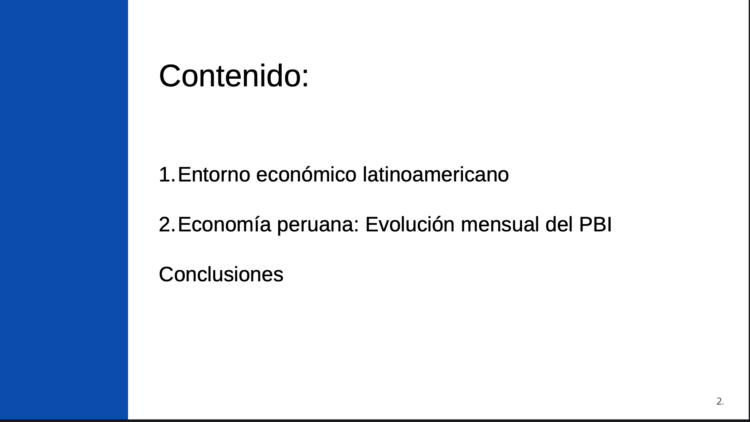 Contenido:

1. Entorno económico latinoamericano

2. Economía peruana: Evolución mensual del PBI

Conclusiones

2.